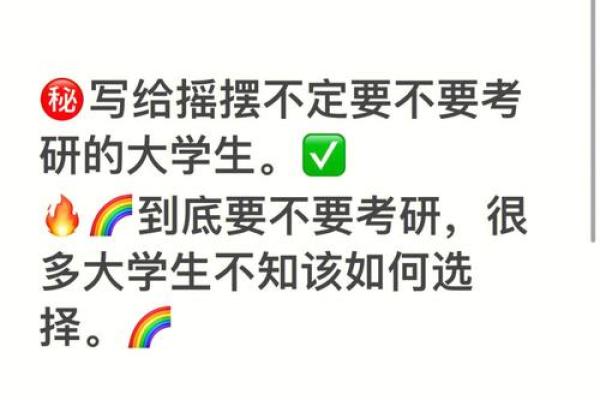 ㊙写给摇摆不定要不要考研的大学生。✅
🔥🌈到底要不要考研，很多大学生不知该如何选择。🌈